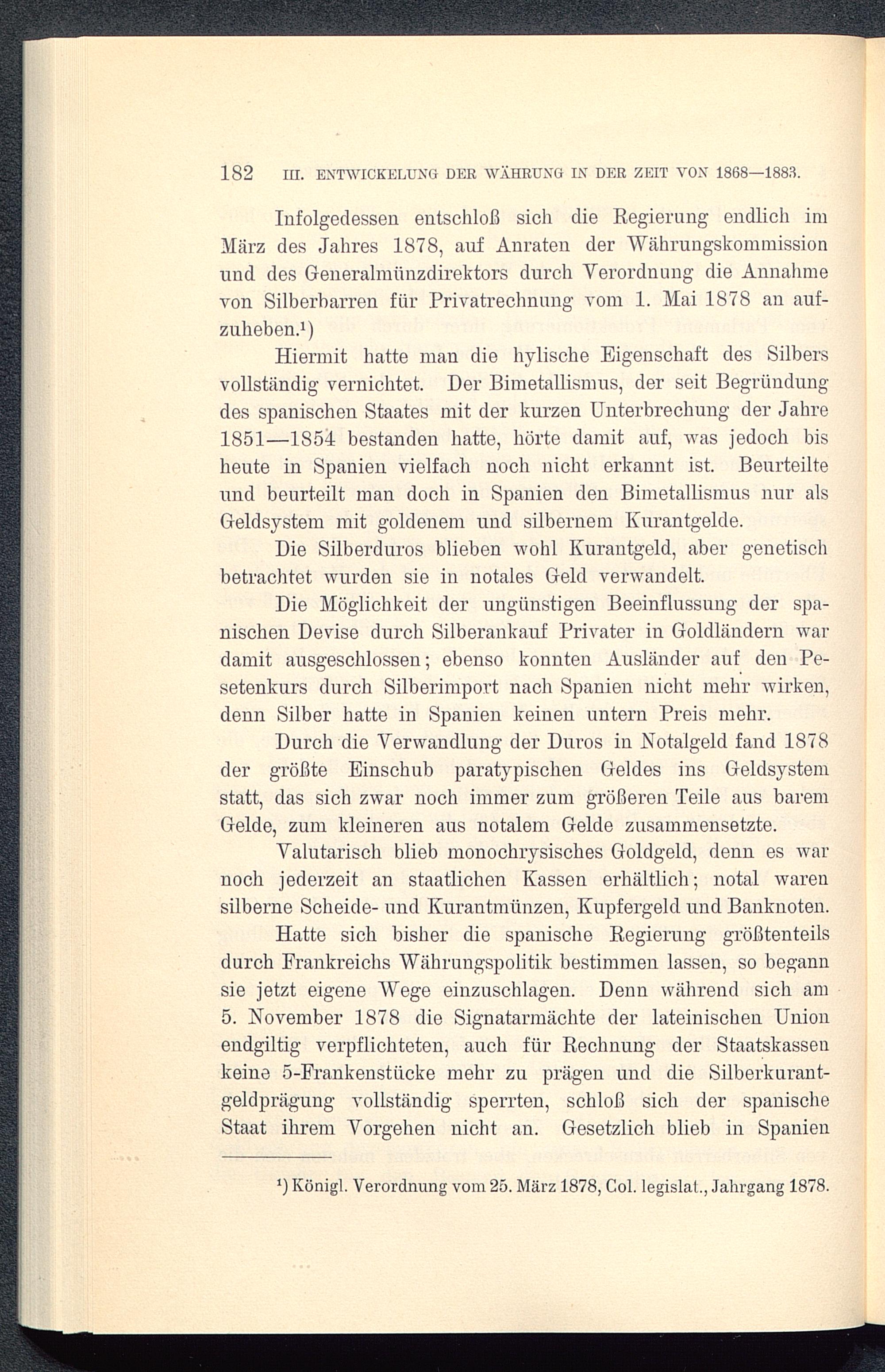 182 III. ENTWICKELUNG DER WÄHRUNG IN DER ZEIT VON 1868—1883.

Infolgedessen entschloß sich die Regierung endlich im März des Jahres 1878, auf Anraten der Währungskommission und des Generalmünzdirektors durch Verordnung die Annahme von Silberbarren für Privatrechnung vom 1. Mai 1878 an aufzuheben.¹)

Hiermit hatte man die hylische Eigenschaft des Silbers vollständig vernichtet. Der Bimetallismus, der seit Begründung des spanischen Staates mit der kurzen Unterbrechung der Jahre 1851—1854 bestanden hatte, hörte damit auf, was jedoch bis heute in Spanien vielfach noch nicht erkannt ist. Beurteilte und beurteilt man doch in Spanien den Bimetallismus nur als Geldsystem mit goldenem und silbernem Kurantgelde.

Die Silberduros blieben wohl Kurantgeld, aber genetisch betrachtet wurden sie in notales Geld verwandelt.

Die Möglichkeit der ungünstigen Beeinflussung der spanischen Devise durch Silberankauf Privater in Goldländern war damit ausgeschlossen; ebenso konnten Ausländer auf den Pesetenkurs durch Silberimport nach Spanien nicht mehr wirken, denn Silber hatte in Spanien keinen untern Preis mehr.

Durch die Verwandlung der Duros in Notalgeld fand 1878 der größte Einschub paratypischen Geldes ins Geldsystem statt, das sich zwar noch immer zum größeren Teile aus barem Gelde, zum kleineren aus notalem Gelde zusammensetzte.

Valutarisch blieb monochrysisches Goldgeld, denn es war noch jederzeit an staatlichen Kassen erhältlich; notal waren silberne Scheide- und Kurantmünzen, Kupfergeld und Banknoten.

Hatte sich bisher die spanische Regierung größtenteils durch Frankreichs Währungspolitik bestimmen lassen, so begann sie jetzt eigene Wege einzuschlagen. Denn während sich am 5. November 1878 die Signatarmächte der lateinischen Union endgiltig verpflichteten, auch für Rechnung der Staatskassen keine 5-Frankenstücke mehr zu prägen und die Silberkurantgeldprägung vollständig sperrten, schloß sich der spanische Staat ihrem Vorgehen nicht an. Gesetzlich blieb in Spanien

¹) Königl. Verordnung vom 25. März 1878, Col. legislat., Jahrgang 1878.